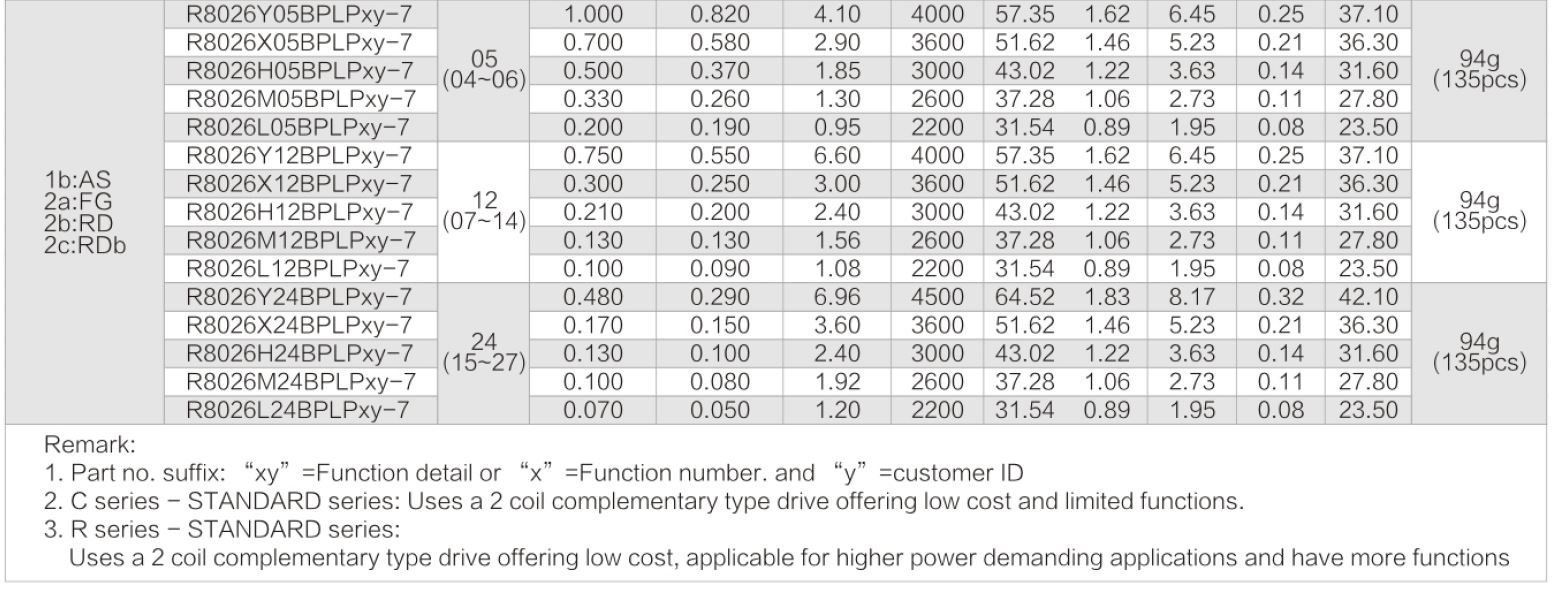 | | | | | | | | | | | | | |
|---|---|---|---|---|---|---|---|---|---|---|---|---|
| 1b:AS 2a:FG 2b:RD 2c:RDb | R8026Y05BPLPxy-7 | 05 (04~06) | 1.000 | 0.820 | 4.10 | 4000 | 57.35 | 1.62 | 6.45 | 0.25 | 37.10 | 94g (135pcs) |
| | R8026X05BPLPxy-7 | | 0.700 | 0.580 | 2.90 | 3600 | 51.62 | 1.46 | 5.23 | 0.21 | 36.30 | |
| | R8026H05BPLPxy-7 | | 0.500 | 0.370 | 1.85 | 3000 | 43.02 | 1.22 | 3.63 | 0.14 | 31.60 | |
| | R8026M05BPLPxy-7 | | 0.330 | 0.260 | 1.30 | 2600 | 37.28 | 1.06 | 2.73 | 0.11 | 27.80 | |
| | R8026L05BPLPxy-7 | | 0.200 | 0.190 | 0.95 | 2200 | 31.54 | 0.89 | 1.95 | 0.08 | 23.50 | |
| | R8026Y12BPLPxy-7 | 12 (07~14) | 0.750 | 0.550 | 6.60 | 4000 | 57.35 | 1.62 | 6.45 | 0.25 | 37.10 | 94g (135pcs) |
| | R8026X12BPLPxy-7 | | 0.300 | 0.250 | 3.00 | 3600 | 51.62 | 1.46 | 5.23 | 0.21 | 36.30 | |
| | R8026H12BPLPxy-7 | | 0.210 | 0.200 | 2.40 | 3000 | 43.02 | 1.22 | 3.63 | 0.14 | 31.60 | |
| | R8026M12BPLPxy-7 | | 0.130 | 0.130 | 1.56 | 2600 | 37.28 | 1.06 | 2.73 | 0.11 | 27.80 | |
| | R8026L12BPLPxy-7 | | 0.100 | 0.090 | 1.08 | 2200 | 31.54 | 0.89 | 1.95 | 0.08 | 23.50 | |
| | R8026Y24BPLPxy-7 | 24 (15~27) | 0.480 | 0.290 | 6.96 | 4500 | 64.52 | 1.83 | 8.17 | 0.32 | 42.10 | 94g (135pcs) |
| | R8026X24BPLPxy-7 | | 0.170 | 0.150 | 3.60 | 3600 | 51.62 | 1.46 | 5.23 | 0.21 | 36.30 | |
| | R8026H24BPLPxy-7 | | 0.130 | 0.100 | 2.40 | 3000 | 43.02 | 1.22 | 3.63 | 0.14 | 31.60 | |
| | R8026M24BPLPxy-7 | | 0.100 | 0.080 | 1.92 | 2600 | 37.28 | 1.06 | 2.73 | 0.11 | 27.80 | |
| | R8026L24BPLPxy-7 | | 0.070 | 0.050 | 1.20 | 2200 | 31.54 | 0.89 | 1.95 | 0.08 | 23.50 | |

Remark:
1. Part no. suffix: “xy” =Function detail or “x” =Function number. and “y” =customer ID
2. C series - STANDARD series: Uses a 2 coil complementary type drive offering low cost and limited functions.
3. R series - STANDARD series:
Uses a 2 coil complementary type drive offering low cost, applicable for higher power demanding applications and have more functions